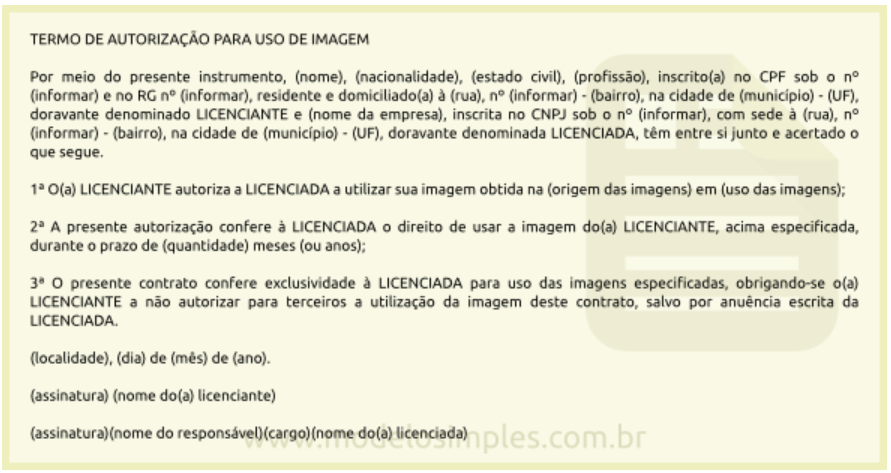 TERMO DE AUTORIZAÇÃO PARA USO DE IMAGEM

Por meio do presente instrumento, (nome), (nacionalidade), (estado civil), (profissão), inscrito(a) no CPF sob o nº (informar) e no RG nº (informar), residente e domiciliado(a) à (rua), nº (informar) - (bairro), na cidade de (município) - (UF), doravante denominado LICENCIANTE e (nome da empresa), inscrita no CNPJ sob o nº (informar), com sede à (rua), nº (informar) - (bairro), na cidade de (município) - (UF), doravante denominada LICENCIADA, têm entre si junto e acertado o que segue.

1ª O(a) LICENCIANTE autoriza a LICENCIADA a utilizar sua imagem obtida na (origem das imagens) em (uso das imagens);

2ª A presente autorização confere à LICENCIADA o direito de usar a imagem do(a) LICENCIANTE, acima especificada, durante o prazo de (quantidade) meses (ou anos);

3ª O presente contrato confere exclusividade à LICENCIADA para uso das imagens especificadas, obrigando-se o(a) LICENCIANTE a não autorizar para terceiros a utilização da imagem deste contrato, salvo por anuência escrita da LICENCIADA.

(localidade), (dia) de (mês) de (ano).

(assinatura) (nome do(a) licenciante)

(assinatura)(nome do responsável)(cargo)(nome do(a) licenciada)

www.modelosimples.com.br